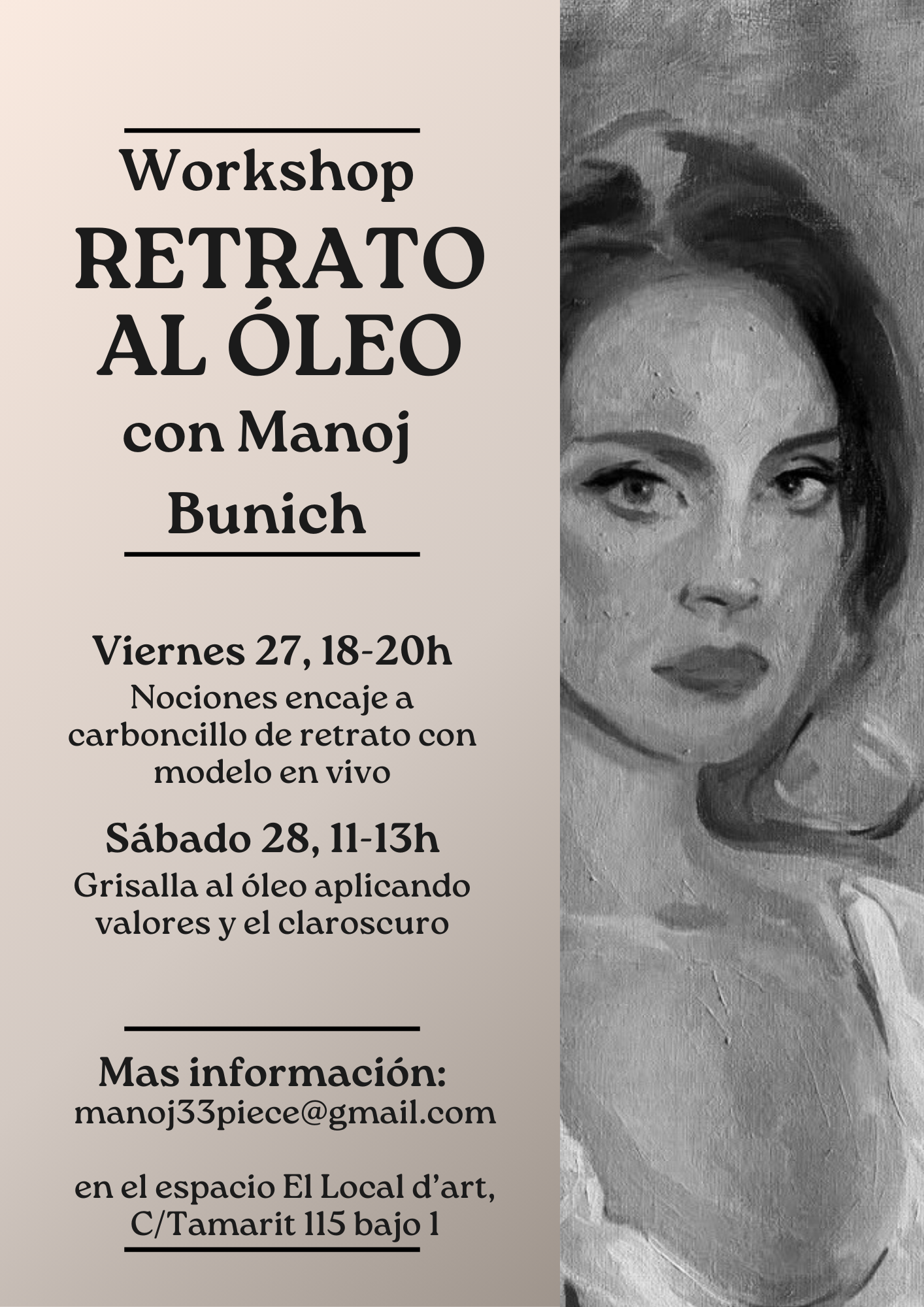 Workshop
RETRATO
AL ÓLEO
con Manoj
Bunich

Viernes 27, 18-20h
Nociones encaje a carboncillo de retrato con modelo en vivo

Sábado 28, 11-13h
Grisalla al óleo aplicando valores y el claroscuro

Mas información:
manoj33piece@gmail.com

en el espacio El Local d'art,
C/Tamarit 115 bajo 1